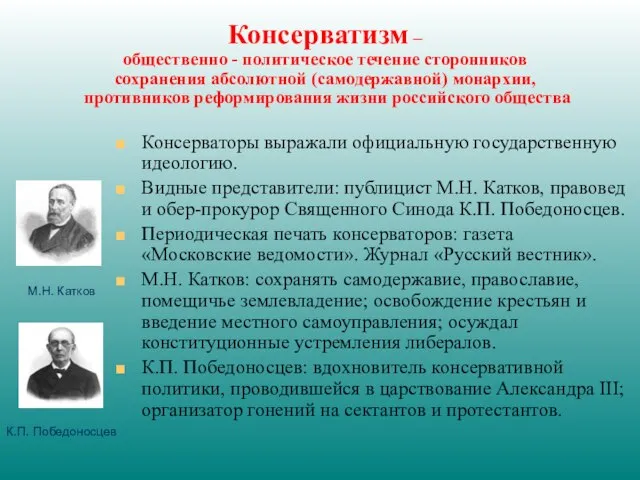 Консерватизм –
общественно - политическое течение сторонников сохранения абсолютной (самодержавной) монархии, противников реформирования жизни российского общества

Консерваторы выражали официальную государственную идеологию.

Видные представители: публицист М.Н. Катков, правовед и обер-прокурор Священного Синода К.П. Победоносцев.

Периодическая печать консерваторов: газета «Московские ведомости». Журнал «Русский вестник».

М.Н. Катков: сохранять самодержавие, православие, помещичье землевладение; освобождение крестьян и введение местного самоуправления; осуждал конституционные устремления либералов.

К.П. Победоносцев: вдохновитель консервативной политики, проводившейся в царствование Александра III; организатор гонений на сектантов и протестантов.

М.Н. Катков

К.П. Победоносцев